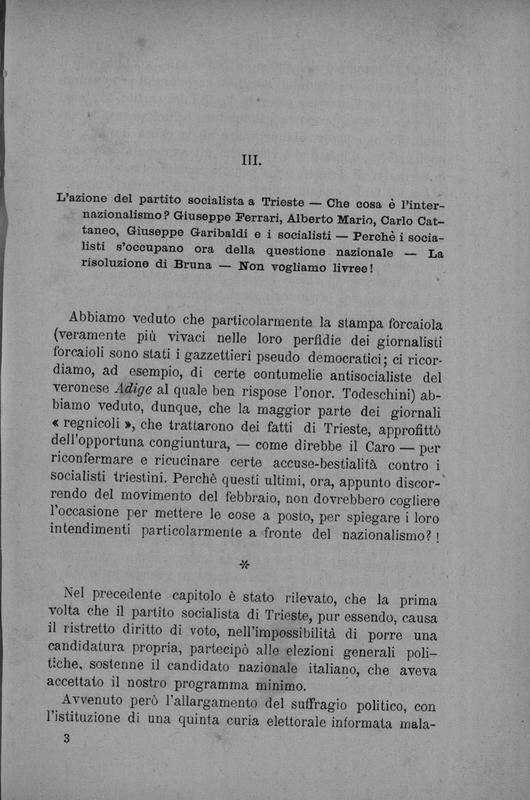 III.

L'azione del partito socialista a Trieste — Che cosa è l'internazionalismo? Giuseppe Ferrari, Alberto Mario, Carlo Cattaneo, Giuseppe Garibaldi e i socialisti — Perchè i socialisti s'occupano ora della questione nazionale — La risoluzione di Bruna — Non vogliamo livree!

Abbiamo veduto che particolarmente la stampa forcaiola (veramente più vivaci nelle loro perfidie dei giornalisti forcaioli sono stati i gazzettieri pseudo democratici; ci ricordiamo, ad esempio, di certe contumelie antisocialiste del veronese Adige al quale ben rispose l'onor. Todeschini) abbiamo veduto, dunque, che la maggior parte dei giornali « regnicoli », che trattarono dei fatti di Trieste, approfittò dell'opportuna congiuntura, — come direbbe il Caro — per riconfermare e ricucinare certe accuse-bestialità contro i socialisti triestini. Perchè questi ultimi, ora, appunto discorrendo del movimento del febbraio, non dovrebbero cogliere l'occasione per mettere le cose a posto, per spiegare i loro intendimenti particolarmente a fronte del nazionalismo?!

*

Nel precedente capitolo è stato rilevato, che la prima volta che il partito socialista di Trieste, pur essendo, causa il ristretto diritto di voto, nell'impossibilità di porre una candidatura propria, partecipò alle elezioni generali politiche, sostenne il candidato nazionale italiano, che aveva accettato il nostro programma minimo.

Avvenuto però l'allargamento del suffragio politico, con l'istituzione di una quinta curia elettorale informata mala-

3